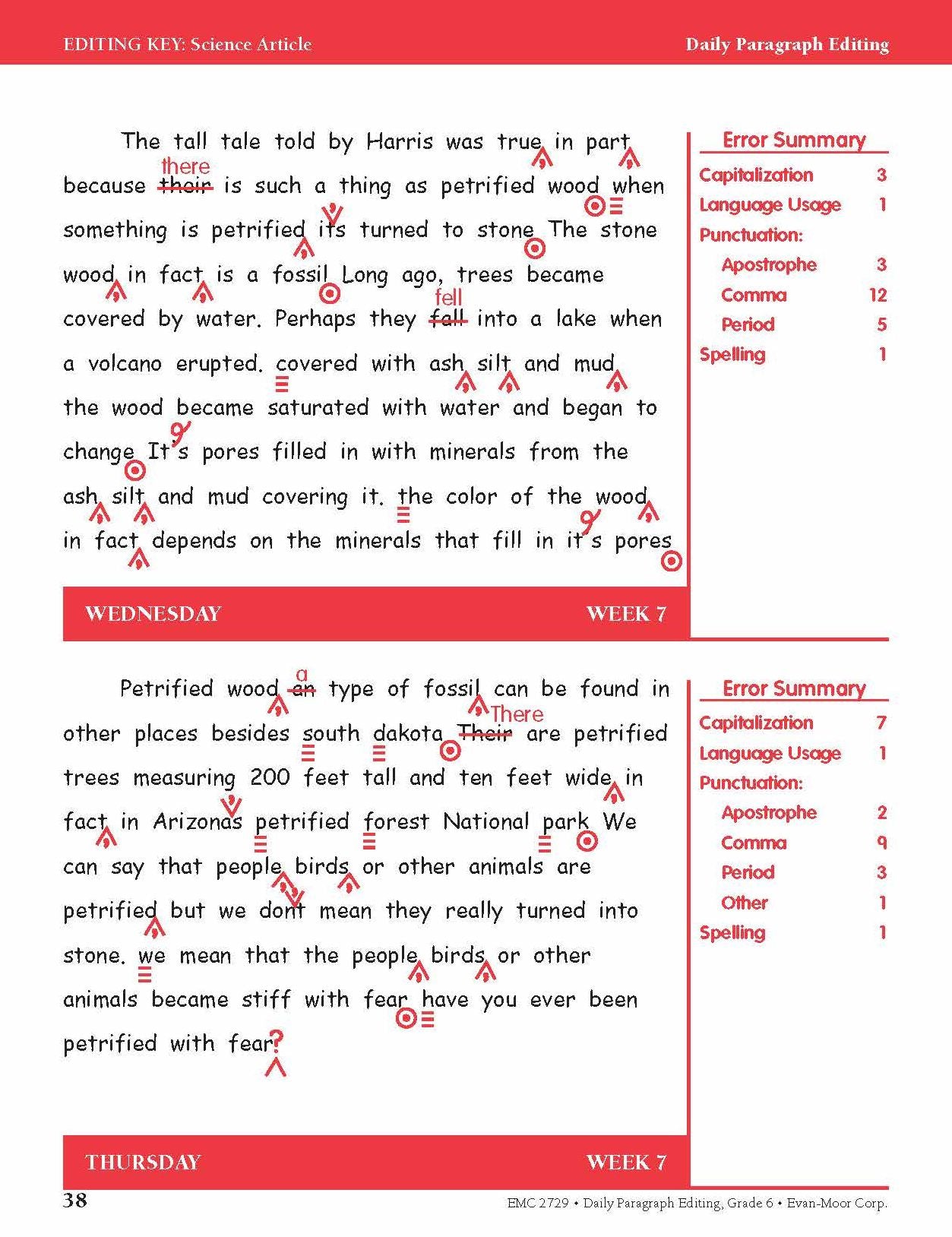 EDITING KEY: Science Article

Daily Paragraph Editing

The tall tale told by Harris was true in part because there their is such a thing as petrified wood when something is petrified its turned to stone The stone wood in fact is a fossil Long ago, trees became covered by water. Perhaps they fell fall into a lake when a volcano erupted. covered with ash silt and mud the wood became saturated with water and began to change It's pores filled in with minerals from the ash silt and mud covering it. the color of the wood in fact depends on the minerals that fill in it's pores

Error Summary
Capitalization 3
Language Usage 1
Punctuation:
Apostrophe 3
Comma 12
Period 5
Spelling 1

WEDNESDAY

WEEK 7

Petrified wood a an type of fossil can be found in other places besides south dakota There Their are petrified trees measuring 200 feet tall and ten feet wide in fact in Arizonas petrified forest National park We can say that people birds or other animals are petrified but we dont mean they really turned into stone. we mean that the people birds or other animals became stiff with fear have you ever been petrified with fear?

Error Summary
Capitalization 7
Language Usage 1
Punctuation:
Apostrophe 2
Comma 9
Period 3
Other 1
Spelling 1

THURSDAY

WEEK 7

38

EMC 2729 • Daily Paragraph Editing, Grade 6 • Evan-Moor Corp.